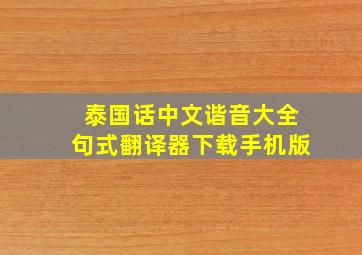 泰国话中文谐音大全
句式翻译器下载手机版